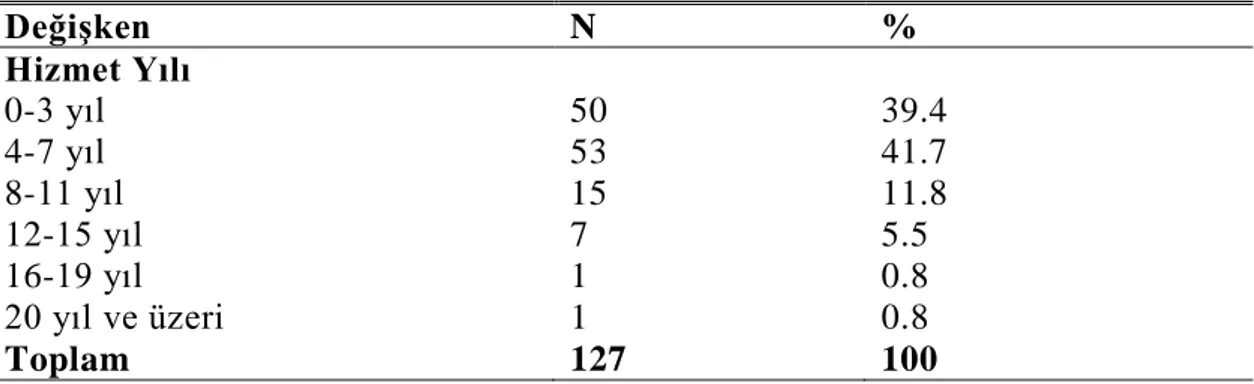 | Değişken | N | % |
|---|---|---|
| Hizmet Yılı | | |
| 0-3 yıl | 50 | 39.4 |
| 4-7 yıl | 53 | 41.7 |
| 8-11 yıl | 15 | 11.8 |
| 12-15 yıl | 7 | 5.5 |
| 16-19 yıl | 1 | 0.8 |
| 20 yıl ve üzeri | 1 | 0.8 |
| Toplam | 127 | 100 |